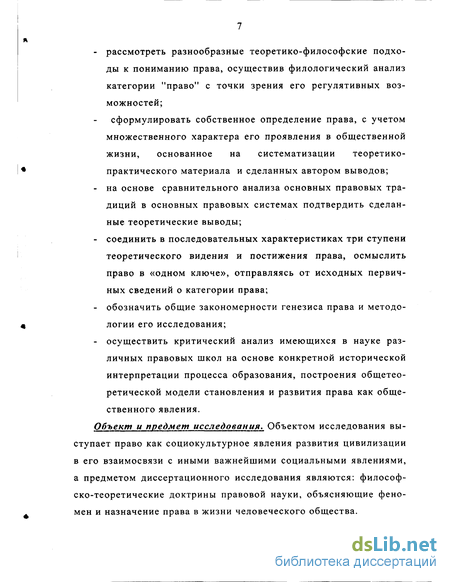 7

- рассмотреть разнообразные теоретико-философские подходы к пониманию права, осуществив филологический анализ категории "право" с точки зрения его регулятивных возможностей;

- сформулировать собственное определение права, с учетом множественного характера его проявления в общественной жизни, основанное на систематизации теоретико-практического материала и сделанных автором выводов;

- на основе сравнительного анализа основных правовых традиций в основных правовых системах подтвердить сделанные теоретические выводы;

- соединить в последовательных характеристиках три ступени теоретического видения и постижения права, осмыслить право в «одном ключе», отправляясь от исходных первичных сведений о категории права;

- обозначить общие закономерности генезиса права и методологии его исследования;

- осуществить критический анализ имеющихся в науке различных правовых школ на основе конкретной исторической интерпретации процесса образования, построения общетеоретической модели становления и развития права как общественного явления.

Объект и предмет исследования. Объектом исследования выступает право как социокультурное явления развития цивилизации в его взаимосвязи с иными важнейшими социальными явлениями, а предметом диссертационного исследования являются: философско-теоретические доктрины правовой науки, объясняющие феномен и назначение права в жизни человеческого общества.

dsLib.net
библиотека диссертаций